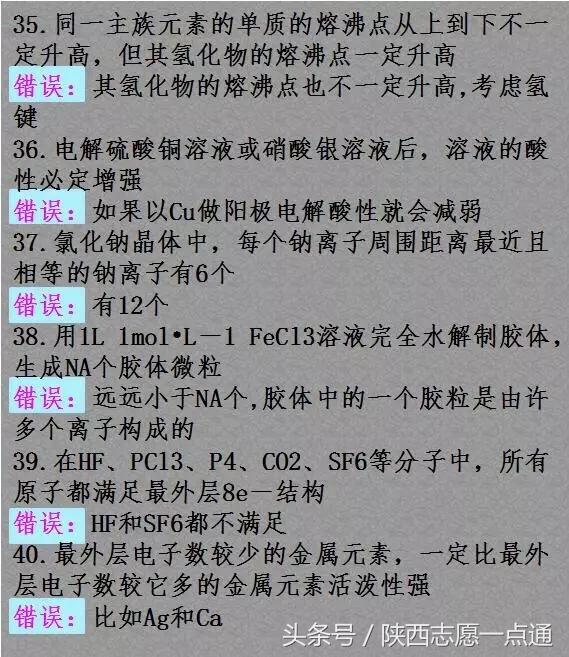 35.同一主族元素的单质的熔沸点从上到下不一定升高，但其氢化物的熔沸点一定升高
错误：其氢化物的熔沸点也不一定升高,考虑氢键
36.电解硫酸铜溶液或硝酸银溶液后，溶液的酸性必定增强
错误：如果以Cu做阳极电解酸性就会减弱
37.氯化钠晶体中，每个钠离子周围距离最近且相等的钠离子有6个
错误：有12个
38.用1L 1mol•L—1 FeCl3溶液完全水解制胶体，生成NA个胶体微粒
错误：远远小于NA个,胶体中的一个胶粒是由许多个离子构成的
39.在HF、PCl3、P4、CO2、SF6等分子中，所有原子都满足最外层8e—结构
错误：HF和SF6都不满足
40.最外层电子数较少的金属元素，一定比最外层电子数较它多的金属元素活泼性强
错误：比如Ag和Ca

头条号 / 陕西志愿一点通